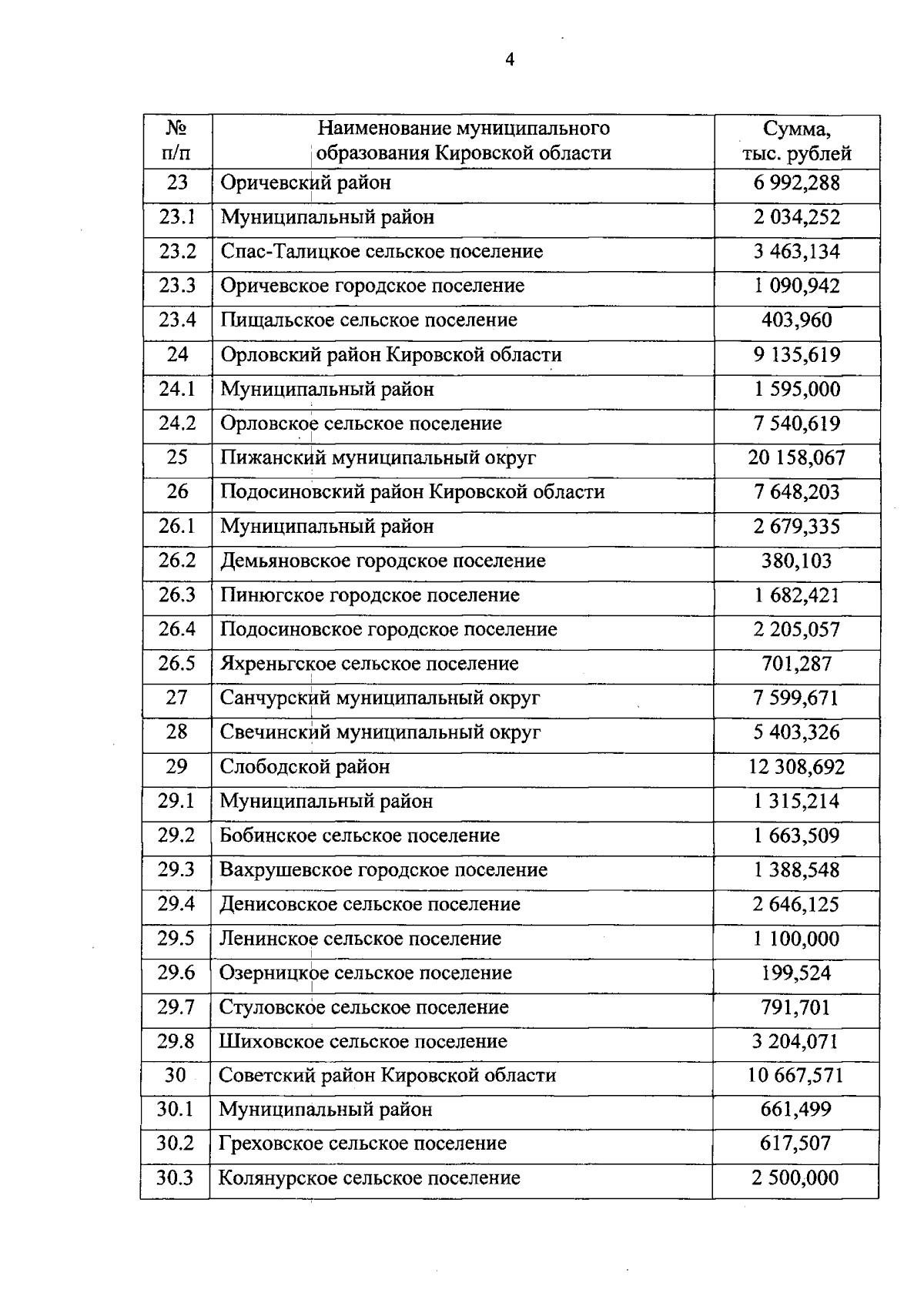 4

| № п/п | Наименование муниципального образования Кировской области | Сумма, тыс. рублей |
|---|---|---|
| 23 | Оричевский район | 6 992,288 |
| 23.1 | Муниципальный район | 2 034,252 |
| 23.2 | Спас-Талицкое сельское поселение | 3 463,134 |
| 23.3 | Оричевское городское поселение | 1 090,942 |
| 23.4 | Пищальское сельское поселение | 403,960 |
| 24 | Орловский район Кировской области | 9 135,619 |
| 24.1 | Муниципальный район | 1 595,000 |
| 24.2 | Орловское сельское поселение | 7 540,619 |
| 25 | Пижанский муниципальный округ | 20 158,067 |
| 26 | Подосиновский район Кировской области | 7 648,203 |
| 26.1 | Муниципальный район | 2 679,335 |
| 26.2 | Демьяновское городское поселение | 380,103 |
| 26.3 | Пинюгское городское поселение | 1 682,421 |
| 26.4 | Подосиновское городское поселение | 2 205,057 |
| 26.5 | Яхреньгское сельское поселение | 701,287 |
| 27 | Санчурский муниципальный округ | 7 599,671 |
| 28 | Свечинский муниципальный округ | 5 403,326 |
| 29 | Слободской район | 12 308,692 |
| 29.1 | Муниципальный район | 1 315,214 |
| 29.2 | Бобинское сельское поселение | 1 663,509 |
| 29.3 | Вахрушевское городское поселение | 1 388,548 |
| 29.4 | Денисовское сельское поселение | 2 646,125 |
| 29.5 | Ленинское сельское поселение | 1 100,000 |
| 29.6 | Озерницкое сельское поселение | 199,524 |
| 29.7 | Стуловское сельское поселение | 791,701 |
| 29.8 | Шиховское сельское поселение | 3 204,071 |
| 30 | Советский район Кировской области | 10 667,571 |
| 30.1 | Муниципальный район | 661,499 |
| 30.2 | Греховское сельское поселение | 617,507 |
| 30.3 | Колянурское сельское поселение | 2 500,000 |